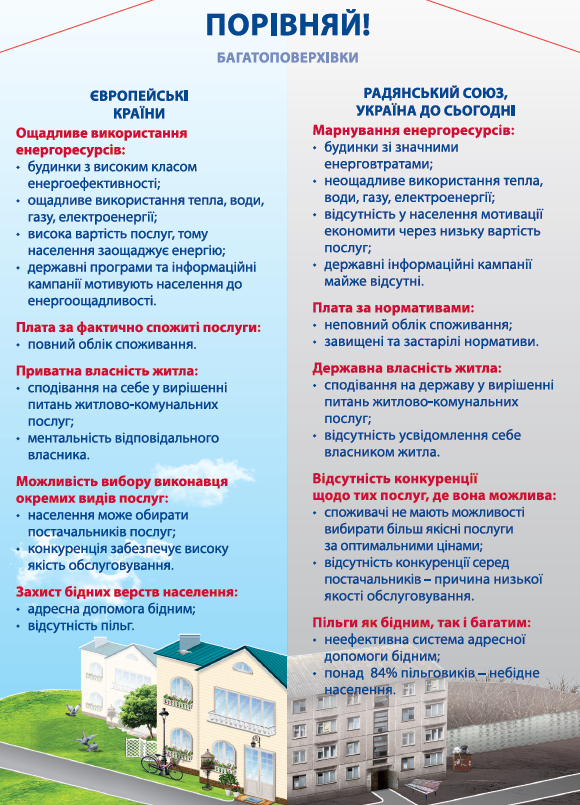 ПОРІВНЯЙ!

БАГАТОПОВЕРХІВКИ

ЄВРОПЕЙСЬКІ КРАЇНИ

Ощадливе використання енергоресурсів:
• будинки з високим класом енергоефективності;
• ощадливе використання тепла, води, газу, електроенергії;
• висока вартість послуг, тому населення заощаджує енергію;
• державні програми та інформаційні кампанії мотивують населення до енергоощадливості.

Плата за фактично спожиті послуги:
• повний облік споживання.

Приватна власність житла:
• сподівання на себе у вирішенні питань житлово-комунальних послуг;
• ментальність відповідального власника.

Можливість вибору виконавця окремих видів послуг:
• населення може обирати постачальників послуг;
• конкуренція забезпечує високу якість обслуговування.

Захист бідних верств населення:
• адресна допомога бідним;
• відсутність пільг.

РАДЯНСЬКИЙ СОЮЗ, УКРАЇНА ДО СЬОГОДНІ

Марнування енергоресурсів:
• будинки зі значними енерговтратами;
• неощадливе використання тепла, води, газу, електроенергії;
• відсутність у населення мотивації економити через низьку вартість послуг;
• державні інформаційні кампанії майже відсутні.

Плата за нормативами:
• неповний облік споживання;
• завищені та застарілі нормативи.

Державна власність житла:
• сподівання на державу у вирішенні питань житлово-комунальних послуг;
• відсутність усвідомлення себе власником житла.

Відсутність конкуренції щодо тих послуг, де вона можлива:
• споживачі не мають можливості вибирати більш якісні послуги за оптимальними цінами;
• відсутність конкуренції серед постачальників – причина низької якості обслуговування.

Пільги як бідним, так і багатим:
• неефективна система адресної допомоги бідним;
• понад 84% пільговиків – небідне населення.